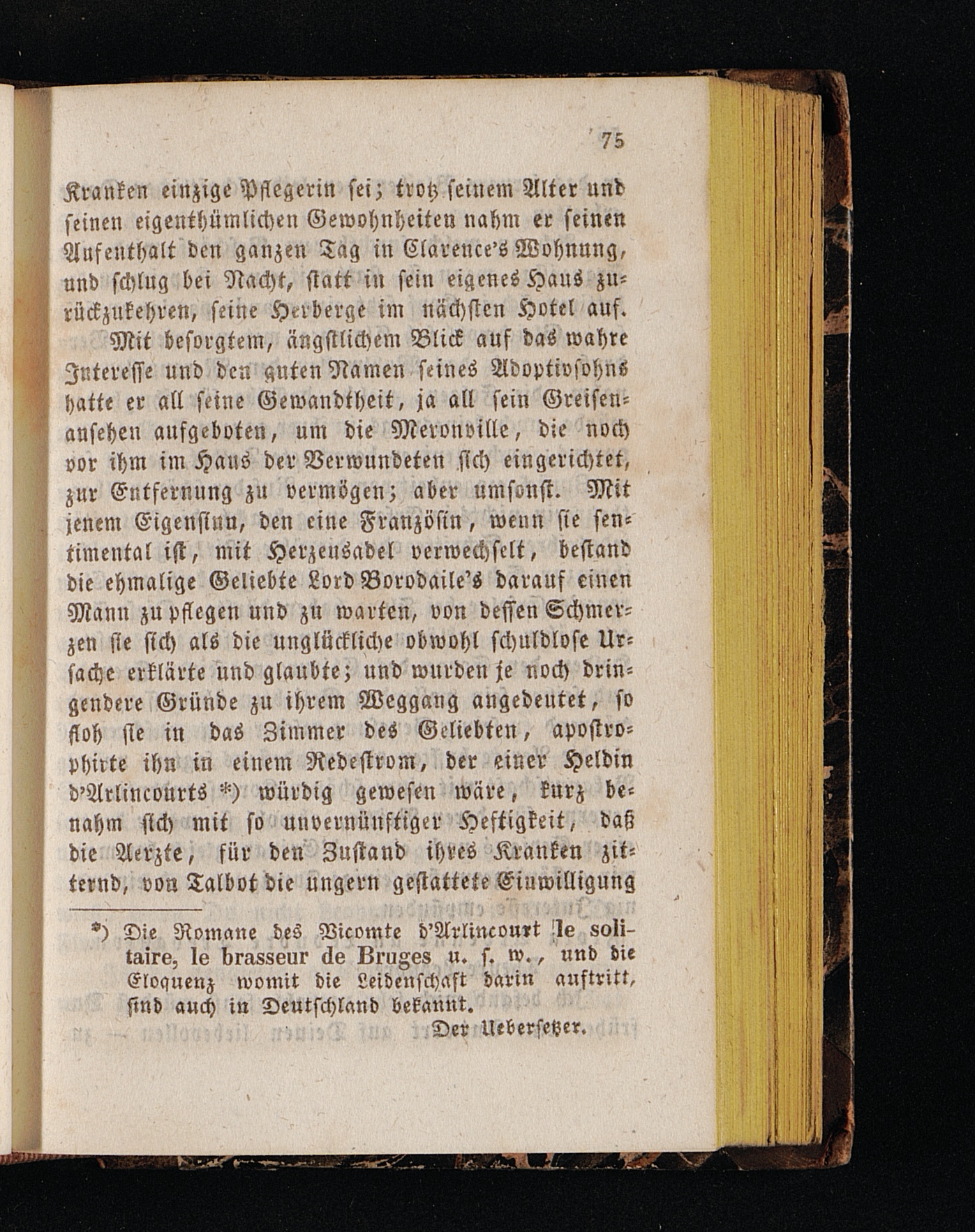 75

Kranken einzige Pflegerin sei; trotz seinem Alter und seinen eigenthümlichen Gewohnheiten nahm er seinen Aufenthalt den ganzen Tag in Clarence's Wohnung, und schlug bei Nacht, statt in sein eigenes Haus zurückzukehren, seine Herberge im nächsten Hotel auf.

Mit besorgtem, ängstlichem Blick auf das wahre Interesse und den guten Namen seines Adoptivsohns hatte er all seine Gewandtheit, ja all sein Greisenansehen aufgeboten, um die Meronville, die noch vor ihm im Haus der Verwundeten sich eingerichtet, zur Entfernung zu vermögen; aber umsonst. Mit jenem Eigensinn, den eine Französin, wenn sie sentimental ist, mit Herzensadel verwechselt, bestand die ehmalige Geliebte Lord Borodaile's darauf einen Mann zu pflegen und zu warten, von dessen Schmerzen sie sich als die unglückliche obwohl schuldlose Ursache erklärte und glaubte; und wurden je noch dringendere Gründe zu ihrem Weggang angedeutet, so floh sie in das Zimmer des Geliebten, apostrophirte ihn in einem Redestrom, der einer Heldin d'Arlincourts *) würdig gewesen wäre, kurz benahm sich mit so unvernünftiger Heftigkeit, daß die Aerzte, für den Zustand ihres Kranken zitternd, von Talbot die ungern gestattete Einwilligung

*) Die Romane des Vicomte d'Arlincourt le solitaire, le brasseur de Bruges u. s. w., und die Eloquenz womit die Leidenschaft darin auftritt, sind auch in Deutschland bekannt.

Der Uebersetzer.